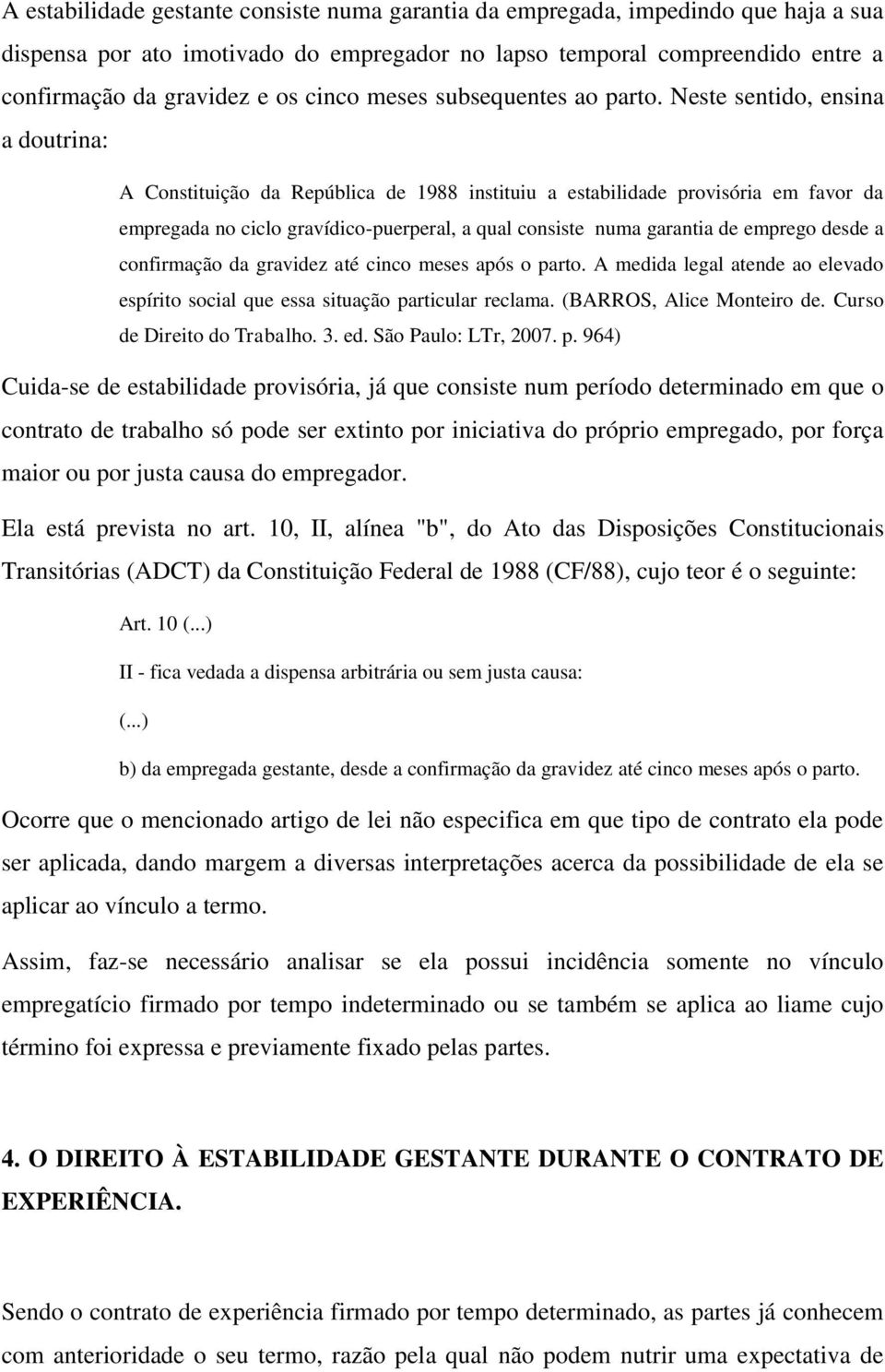 A estabilidade gestante consiste numa garantia da empregada, impedindo que haja a sua dispensa por ato imotivado do empregador no lapso temporal compreendido entre a confirmação da gravidez e os cinco meses subsequentes ao parto. Neste sentido, ensina a doutrina:

A Constituição da República de 1988 instituiu a estabilidade provisória em favor da empregada no ciclo gravídico-puerperal, a qual consiste numa garantia de emprego desde a confirmação da gravidez até cinco meses após o parto. A medida legal atende ao elevado espírito social que essa situação particular reclama. (BARROS, Alice Monteiro de. Curso de Direito do Trabalho. 3. ed. São Paulo: LTr, 2007. p. 964)

Cuida-se de estabilidade provisória, já que consiste num período determinado em que o contrato de trabalho só pode ser extinto por iniciativa do próprio empregado, por força maior ou por justa causa do empregador.

Ela está prevista no art. 10, II, alínea "b", do Ato das Disposições Constitucionais Transitórias (ADCT) da Constituição Federal de 1988 (CF/88), cujo teor é o seguinte:

Art. 10 (...)

II - fica vedada a dispensa arbitrária ou sem justa causa:

(...)

b) da empregada gestante, desde a confirmação da gravidez até cinco meses após o parto.

Ocorre que o mencionado artigo de lei não especifica em que tipo de contrato ela pode ser aplicada, dando margem a diversas interpretações acerca da possibilidade de ela se aplicar ao vínculo a termo.

Assim, faz-se necessário analisar se ela possui incidência somente no vínculo empregatício firmado por tempo indeterminado ou se também se aplica ao liame cujo término foi expressa e previamente fixado pelas partes.

4. O DIREITO À ESTABILIDADE GESTANTE DURANTE O CONTRATO DE EXPERIÊNCIA.

Sendo o contrato de experiência firmado por tempo determinado, as partes já conhecem com anterioridade o seu termo, razão pela qual não podem nutrir uma expectativa de